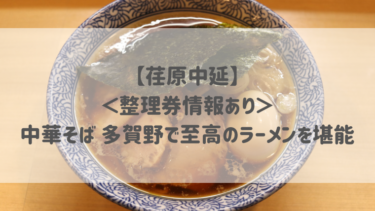 【荏原中延】
＜整理券情報あり＞
中華そば 多賀野で至高のラーメンを堪能